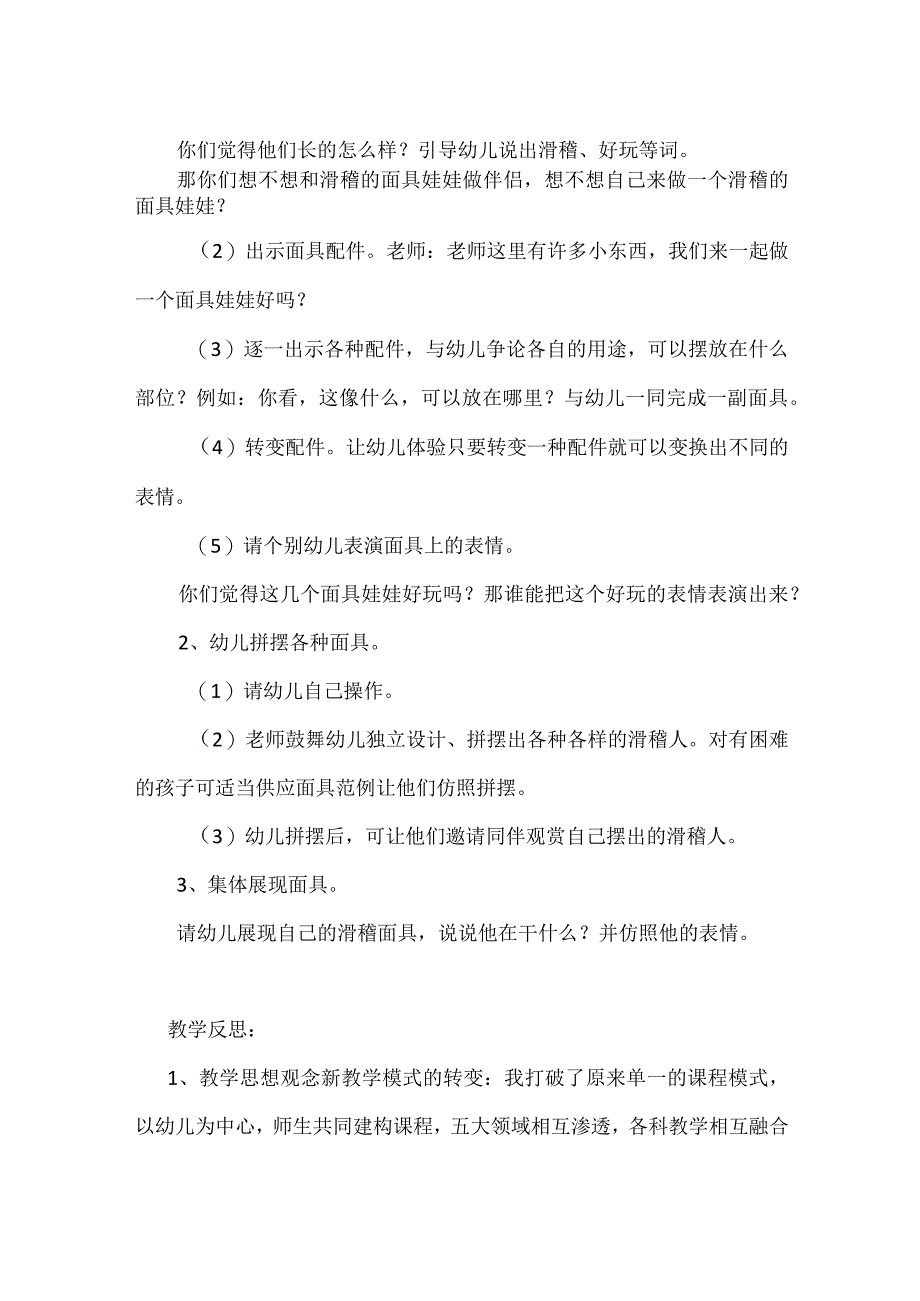 你们觉得他们长的怎么样？引导幼儿说出滑稽、好玩等词。

那你们想不想和滑稽的面具娃娃做伴侣，想不想自己来做一个滑稽的面具娃娃？

（2）出示面具配件。老师：老师这里有许多小东西，我们来一起做一个面具娃娃好吗？

（3）逐一出示各种配件，与幼儿争论各自的用途，可以摆放在什么部位？例如：你看，这像什么，可以放在哪里？与幼儿一同完成一副面具。

（4）转变配件。让幼儿体验只要转变一种配件就可以变换出不同的表情。

（5）请个别幼儿表演面具上的表情。

你们觉得这几个面具娃娃好玩吗？那谁能把这个好玩的表情表演出来？

2、幼儿拼摆各种面具。

（1）请幼儿自己操作。

（2）老师鼓舞幼儿独立设计、拼摆出各种各样的滑稽人。对有困难的孩子可适当供应面具范例让他们仿照拼摆。

（3）幼儿拼摆后，可让他们邀请同伴观赏自己摆出的滑稽人。

3、集体展现面具。

请幼儿展现自己的滑稽面具，说说他在干什么？并仿照他的表情。

教学反思：

1、教学思想观念新教学模式的转变：我打破了原来单一的课程模式，以幼儿为中心，师生共同建构课程，五大领域相互渗透，各科教学相互融合